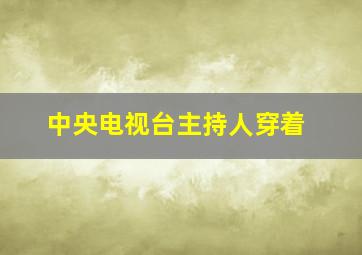 中央电视台主持人穿着